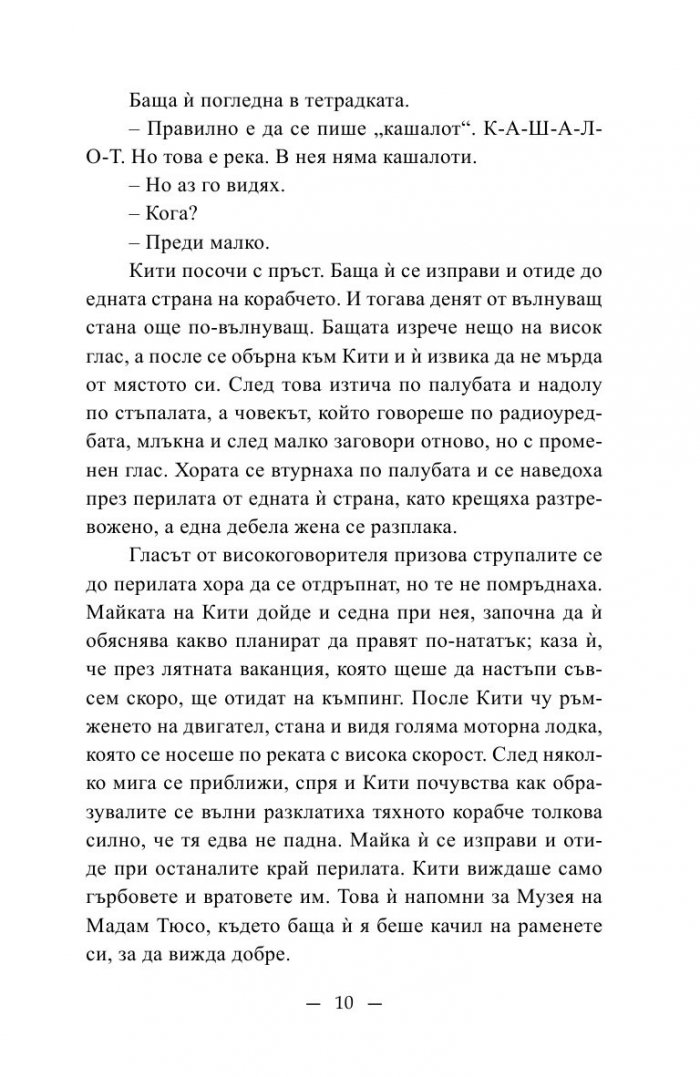 Баща ѝ погледна в тетрадката.

– Правилно е да се пише „кашалот“. К-А-Ш-А-Л-О-Т. Но това е река. В нея няма кашалоти.

– Но аз го видях.

– Кога?

– Преди малко.

Кити посочи с пръст. Баща ѝ се изправи и отиде до едната страна на корабчето. И тогава денят от вълнуващ стана още по-вълнуващ. Бащата изрече нещо на висок глас, а после се обърна към Кити и ѝ извика да не мърда от мястото си. След това изтича по палубата и надолу по стъпалата, а човекът, който говореше по радиоуредбата, млъкна и след малко заговори отново, но с променен глас. Хората се втурнаха по палубата и се наведоха през перилата от едната ѝ страна, като крещяха разтревожено, а една дебела жена се разплака.

Гласът от високоговорителя призова струпалите се до перилата хора да се отдръпнат, но те не помръднаха. Майката на Кити дойде и седна при нея, започна да ѝ обяснява какво планират да правят по-нататък; каза ѝ, че през лятната ваканция, която щеше да настъпи съвсем скоро, ще отидат на къмпинг. После Кити чу ръмженето на двигател, стана и видя голяма моторна лодка, която се носеше по реката с висока скорост. След няколко мига се приближи, спря и Кити почувства как образувалите се вълни разклатиха тяхното корабче толкова силно, че тя едва не падна. Майка ѝ се изправи и отиде при останалите край перилата. Кити виждаше само гърбовете и вратовете им. Това ѝ напомни за Музея на Мадам Тюсо, където баща ѝ я беше качил на раменете си, за да вижда добре.

— 10 —